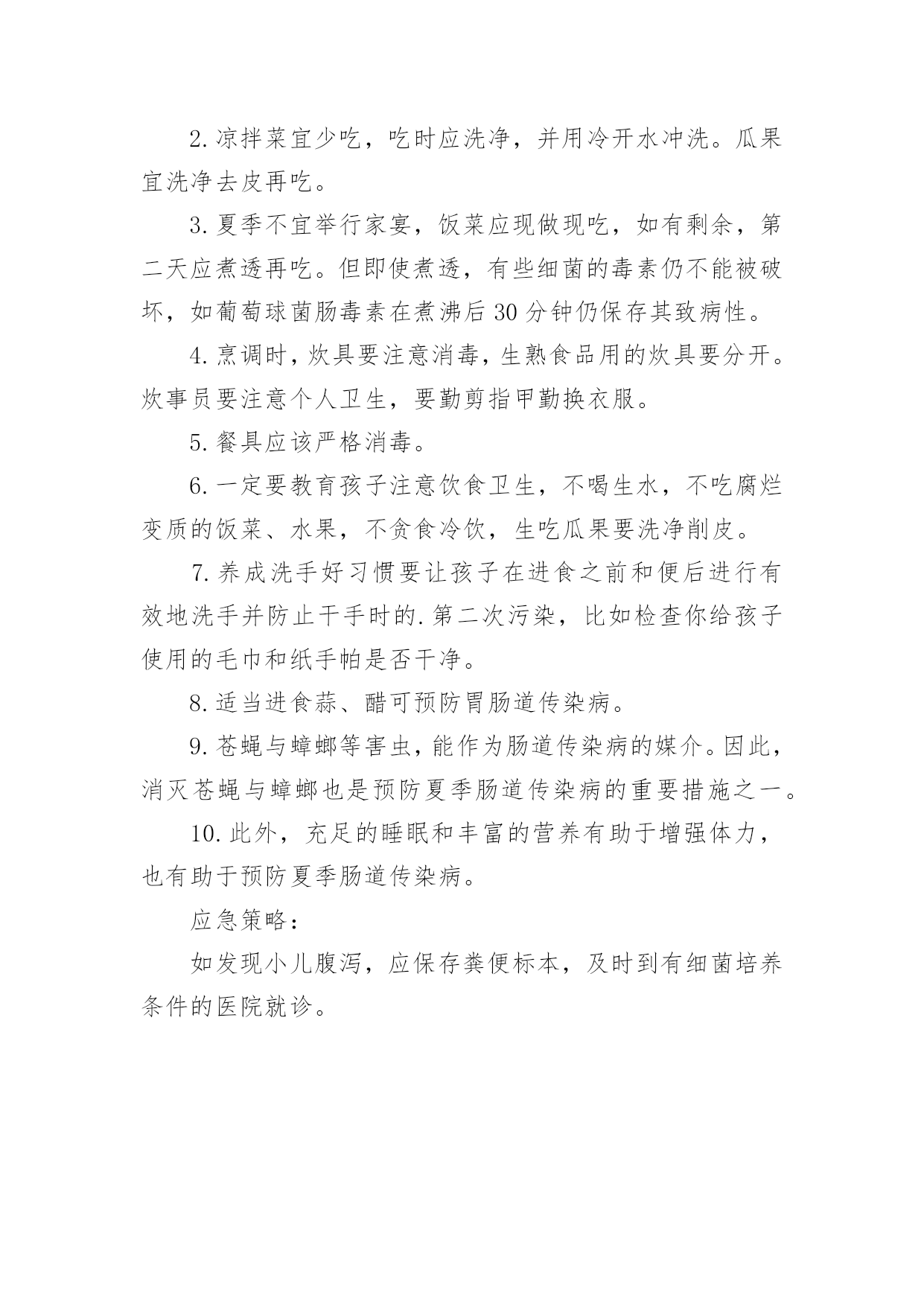 2. 凉拌菜宜少吃，吃时应洗净，并用冷开水冲洗。瓜果宜洗净去皮再吃。

3. 夏季不宜举行家宴，饭菜应现做现吃，如有剩余，第二天应煮透再吃。但即使煮透，有些细菌的毒素仍不能被破坏，如葡萄球菌肠毒素在煮沸后 30 分钟仍保存其致病性。

4. 烹调时，炊具要注意消毒，生熟食品用的炊具要分开。炊事员要注意个人卫生，要勤剪指甲勤换衣服。

5. 餐具应该严格消毒。

6. 一定要教育孩子注意饮食卫生，不喝生水，不吃腐烂变质的饭菜、水果，不贪食冷饮，生吃瓜果要洗净削皮。

7. 养成洗手好习惯要让孩子在进食之前和便后进行有效地洗手并防止干手时的.第二次污染，比如检查你给孩子使用的毛巾和纸手帕是否干净。

8. 适当进食蒜、醋可预防胃肠道传染病。

9. 苍蝇与蟑螂等害虫，能作为肠道传染病的媒介。因此，消灭苍蝇与蟑螂也是预防夏季肠道传染病的重要措施之一。

10. 此外，充足的睡眠和丰富的营养有助于增强体力，也有助于预防夏季肠道传染病。

应急策略：

如发现小儿腹泻，应保存粪便标本，及时到有细菌培养条件的医院就诊。